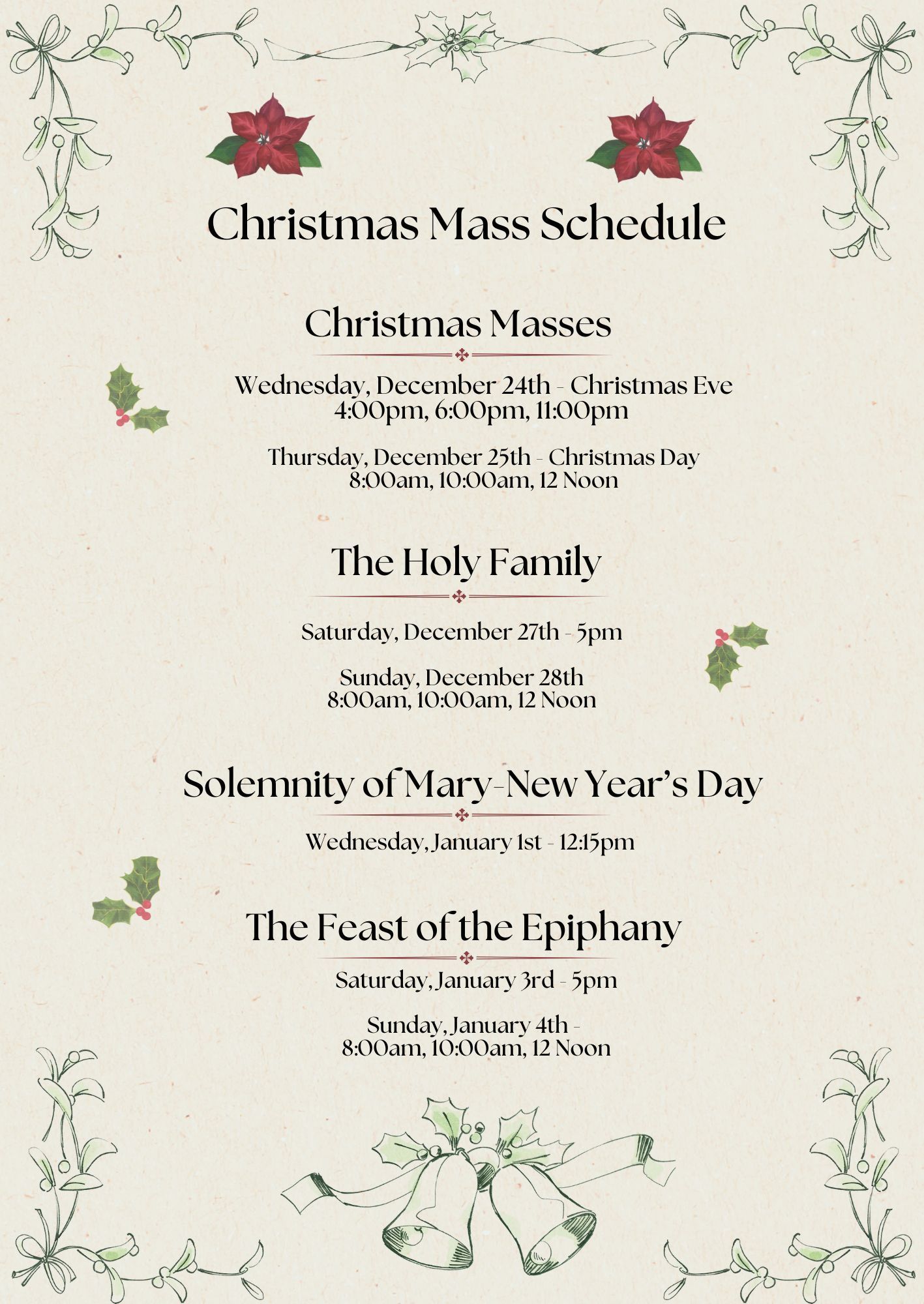 Christmas Mass Schedule

Christmas Masses

Wednesday, December 24th - Christmas Eve
4:00pm, 6:00pm, 11:00pm

Thursday, December 25th - Christmas Day
8:00am, 10:00am, 12 Noon

The Holy Family

Saturday, December 27th - 5pm

Sunday, December 28th
8:00am, 10:00am, 12 Noon

Solemnity of Mary-New Year's Day

Wednesday, January 1st - 12:15pm

The Feast of the Epiphany

Saturday, January 3rd - 5pm

Sunday, January 4th -
8:00am, 10:00am, 12 Noon